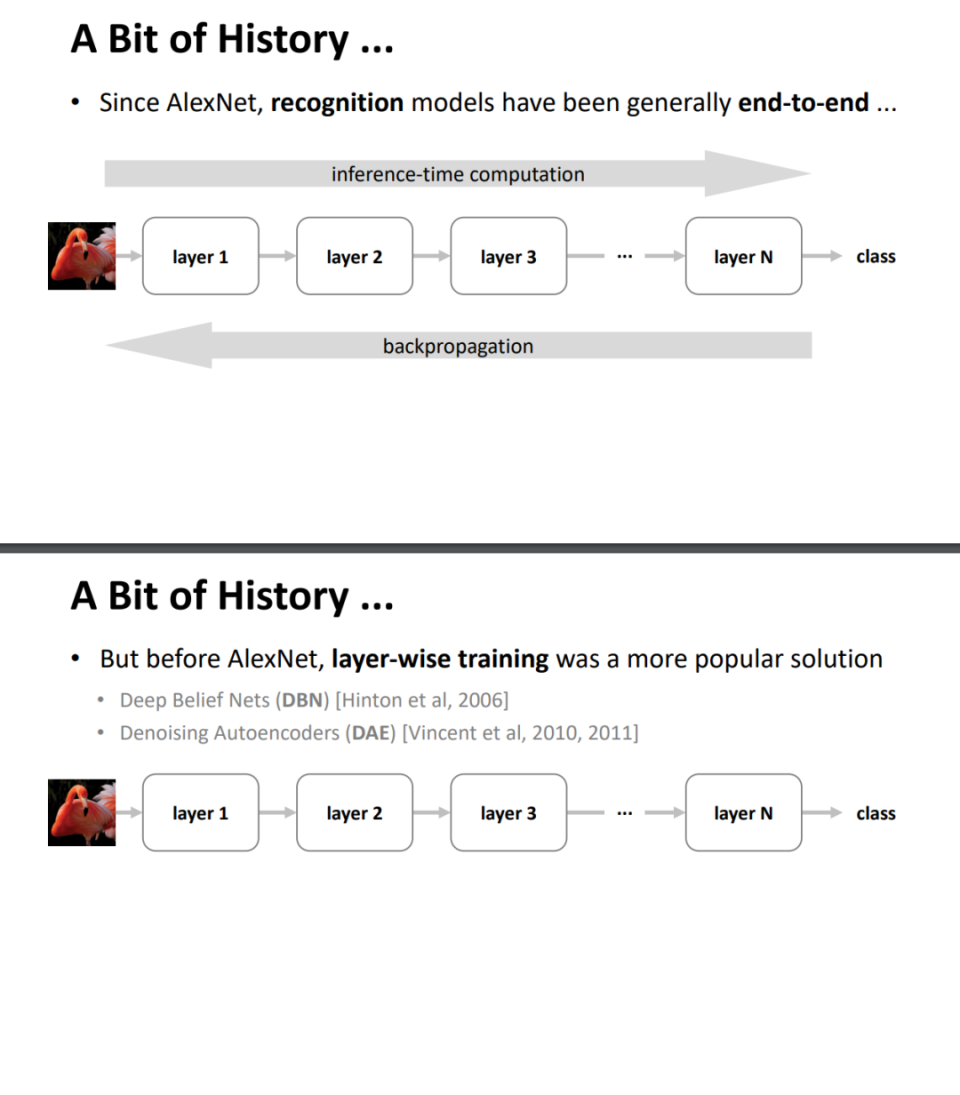 A Bit of History ...

• Since AlexNet, recognition models have been generally end-to-end ...

inference-time computation

layer 1 layer 2 layer 3 ... layer N class

backpropagation

A Bit of History ...

• But before AlexNet, layer-wise training was a more popular solution
  • Deep Belief Nets (DBN) [Hinton et al, 2006]
  • Denoising Autoencoders (DAE) [Vincent et al, 2010, 2011]

layer 1 layer 2 layer 3 ... layer N class